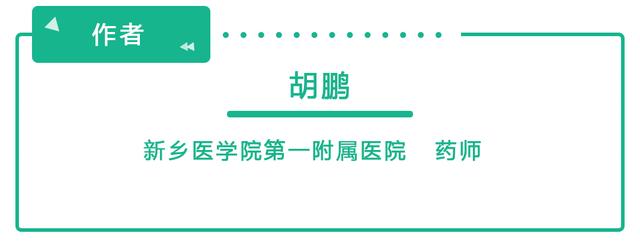 作者

胡鹏

新乡医学院第一附属医院　药师